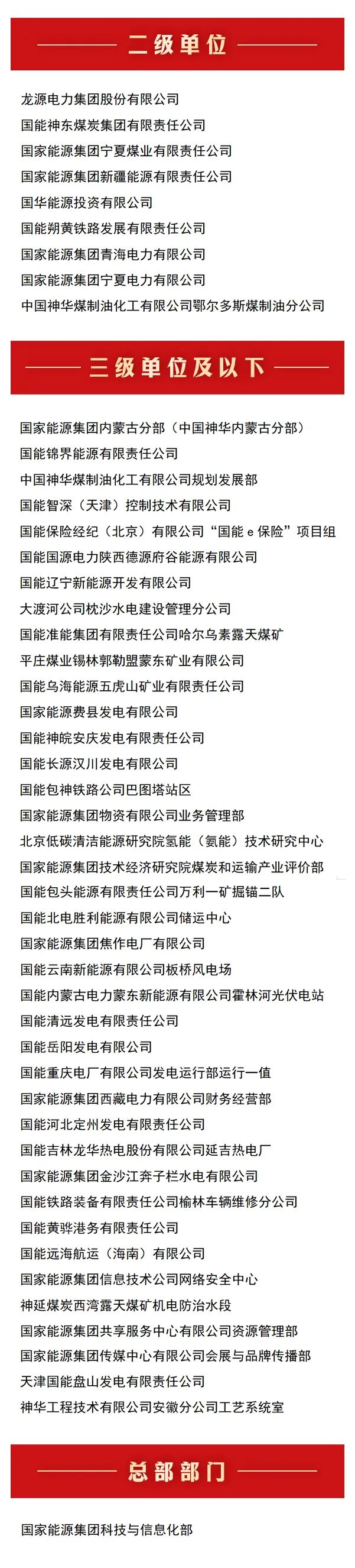 二级单位

龙源电力集团股份有限公司
国能神东煤炭集团有限责任公司
国家能源集团宁夏煤业有限责任公司
国家能源集团新疆能源有限责任公司
国华能源投资有限公司
国能朔黄铁路发展有限责任公司
国家能源集团青海电力有限公司
国家能源集团宁夏电力有限公司
中国神华煤制油化工有限公司鄂尔多斯煤制油分公司

三级单位及以下

国家能源集团内蒙古分部（中国神华内蒙古分部）
国能锦界能源有限责任公司
中国神华煤制油化工有限公司规划发展部
国能智深（天津）控制技术有限公司
国能保险经纪（北京）有限公司“国能 e 保险”项目组
国能国源电力陕西德源府谷能源有限公司
国能辽宁新能源开发有限公司
大渡河公司枕沙水电建设管理分公司
国能准能集团有限责任公司哈尔乌素露天煤矿
平庄煤业锡林郭勒盟蒙东矿业有限公司
国能乌海能源五虎山矿业有限责任公司
国家能源费县发电有限公司
国能神皖安庆发电有限责任公司
国能长源汉川发电有限公司
国能包神铁路公司巴图塔站区
国家能源集团物资有限公司业务管理部
北京低碳清洁能源研究院氢能（氨能）技术研究中心
国家能源集团技术经济研究院煤炭和运输产业评价部
国能包头能源有限责任公司万利一矿掘锚二队
国能北电胜利能源有限公司储运中心
国家能源集团焦作电厂有限公司
国能云南新能源有限公司板桥风电场
国能内蒙古电力蒙东新能源有限公司霍林河光伏电站
国能清远发电有限责任公司
国能岳阳发电有限公司
国能重庆电厂有限公司发电运行部运行一值
国家能源集团西藏电力有限公司财务经营部
国能河北定州发电有限责任公司
国能吉林龙华热电股份有限公司延吉热电厂
国家能源集团金沙江奔子栏水电有限公司
国能铁路装备有限责任公司榆林车辆维修分公司
国能黄骅港务有限责任公司
国能远海航运（海南）有限公司
国家能源集团信息技术公司网络安全中心
神延煤炭西湾露天煤矿机电防治水段
国家能源集团共享服务中心有限公司资源管理部
国家能源集团传媒中心有限公司会展与品牌传播部
天津国能盘山发电有限责任公司
神华工程技术有限公司安徽分公司工艺系统室

总部部门

国家能源集团科技与信息化部